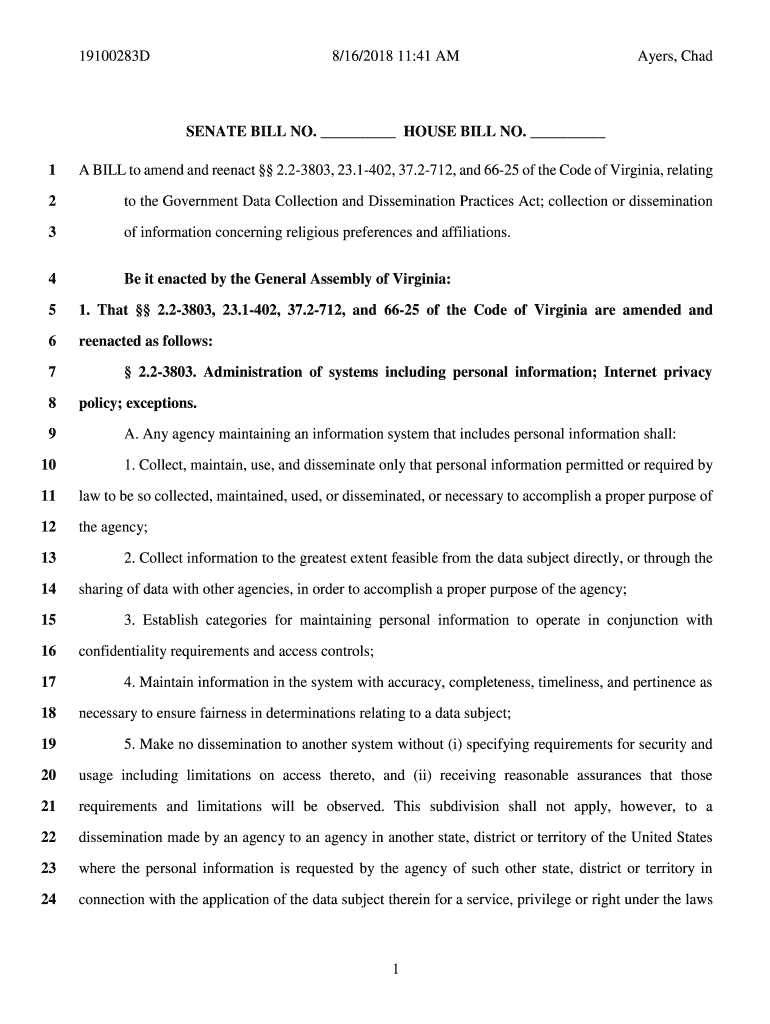 19100283D 8/16/2018 11:41 AM Ayers, Chad

SENATE BILL NO. __________ HOUSE BILL NO. __________

1 A BILL to amend and reenact §§ 2.2-3803, 23.1-402, 37.2-712, and 66-25 of the Code of Virginia, relating
2 to the Government Data Collection and Dissemination Practices Act; collection or dissemination
3 of information concerning religious preferences and affiliations.

4 Be it enacted by the General Assembly of Virginia:
5 1. That §§ 2.2-3803, 23.1-402, 37.2-712, and 66-25 of the Code of Virginia are amended and
6 reenacted as follows:
7 § 2.2-3803. Administration of systems including personal information; Internet privacy
8 policy; exceptions.
9 A. Any agency maintaining an information system that includes personal information shall:
10 1. Collect, maintain, use, and disseminate only that personal information permitted or required by
11 law to be so collected, maintained, used, or disseminated, or necessary to accomplish a proper purpose of
12 the agency;
13 2. Collect information to the greatest extent feasible from the data subject directly, or through the
14 sharing of data with other agencies, in order to accomplish a proper purpose of the agency;
15 3. Establish categories for maintaining personal information to operate in conjunction with
16 confidentiality requirements and access controls;
17 4. Maintain information in the system with accuracy, completeness, timeliness, and pertinence as
18 necessary to ensure fairness in determinations relating to a data subject;
19 5. Make no dissemination to another system without (i) specifying requirements for security and
20 usage including limitations on access thereto, and (ii) receiving reasonable assurances that those
21 requirements and limitations will be observed. This subdivision shall not apply, however, to a
22 dissemination made by an agency to an agency in another state, district or territory of the United States
23 where the personal information is requested by the agency of such other state, district or territory in
24 connection with the application of the data subject therein for a service, privilege or right under the laws

1